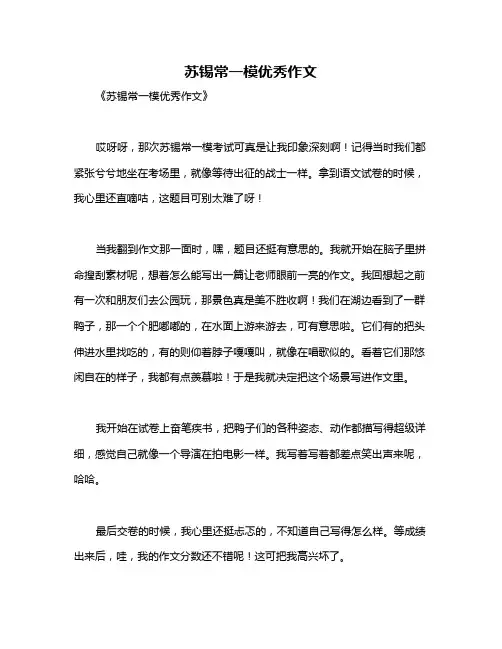 苏锡常一模优秀作文

《苏锡常一模优秀作文》

哎呀呀，那次苏锡常一模考试可真是让我印象深刻啊！记得当时我们都紧张兮兮地坐在考场里，就像等待出征的战士一样。拿到语文试卷的时候，我心里还直嘀咕，这题目可别太难了呀！

当我翻到作文那一面时，嘿，题目还挺有意思的。我就开始在脑子里拼命搜刮素材呢，想着怎么能写出一篇让老师眼前一亮的作文。我回想起之前有一次和朋友们去公园玩，那景色真是美不胜收啊！我们在湖边看到了一群鸭子，那一个个肥嘟嘟的，在水面上游来游去，可有意思啦。它们有的把头伸进水里找吃的，有的则仰着脖子嘎嘎叫，就像在唱歌似的。看着它们那悠闲自在的样子，我都有点羡慕啦！于是我就决定把这个场景写进作文里。

我开始在试卷上奋笔疾书，把鸭子们的各种姿态、动作都描写得超级详细，感觉自己就像一个导演在拍电影一样。我写着写着都差点笑出声来呢，哈哈。

最后交卷的时候，我心里还挺忐忑的，不知道自己写得怎么样。等成绩出来后，哇，我的作文分数还不错呢！这可把我高兴坏了。